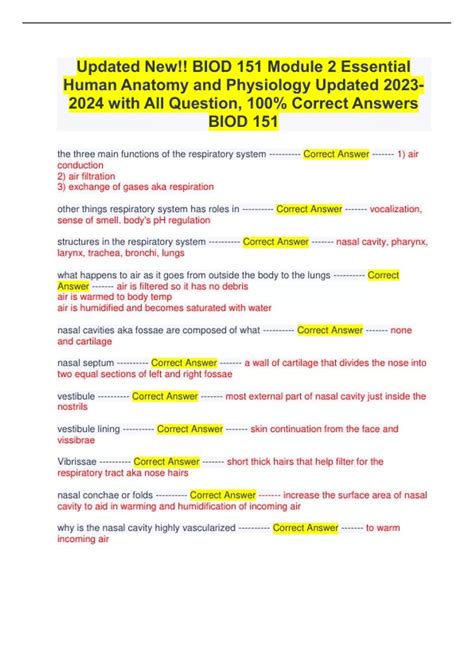 Updated New!! BIOD 151 Module 2 Essential Human Anatomy and Physiology Updated 2023-2024 with All Question, 100% Correct Answers BIOD 151

the three main functions of the respiratory system ---------- Correct Answer ------- 1) air conduction
2) air filtration
3) exchange of gases aka respiration

other things respiratory system has roles in ---------- Correct Answer ------- vocalization, sense of smell. body's pH regulation

structures in the respiratory system ---------- Correct Answer ------- nasal cavity, pharynx, larynx, trachea, bronchi, lungs

what happens to air as it goes from outside the body to the lungs ---------- Correct Answer ------- air is filtered so it has no debris
air is warmed to body temp
air is humidified and becomes saturated with water

nasal cavities aka fossae are composed of what ---------- Correct Answer ------- none and cartilage

nasal septum ---------- Correct Answer ------- a wall of cartilage that divides the nose into two equal sections of left and right fossae

vestibule ---------- Correct Answer ------- most external part of nasal cavity just inside the nostrils

vestibule lining ---------- Correct Answer ------- skin continuation from the face and vissibrae

Vibrissae ---------- Correct Answer ------- short thick hairs that help filter for the respiratory tract aka nose hairs

nasal conchae or folds ---------- Correct Answer ------- increase the surface area of nasal cavity to aid in warming and humidification of incoming air

why is the nasal cavity highly vascularized ---------- Correct Answer ------- to warm incoming air